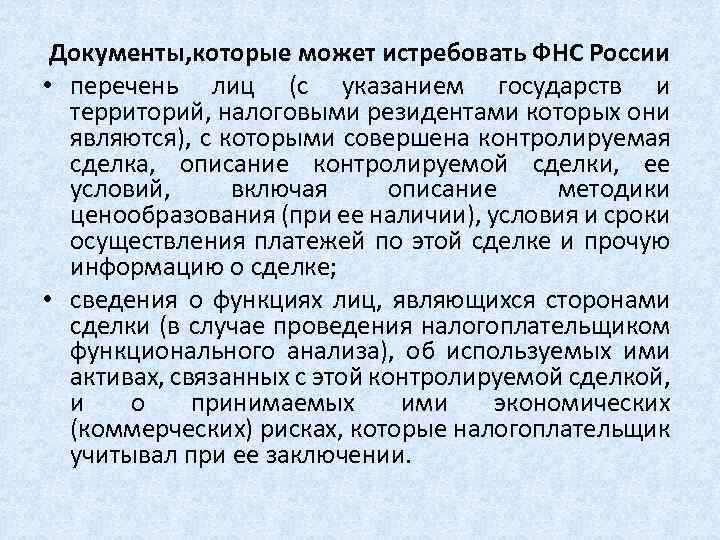 Документы,которые может истребовать ФНС России

• перечень лиц (с указанием государств и территорий, налоговыми резидентами которых они являются), с которыми совершена контролируемая сделка, описание контролируемой сделки, ее условий, включая описание методики ценообразования (при ее наличии), условия и сроки осуществления платежей по этой сделке и прочую информацию о сделке;

• сведения о функциях лиц, являющихся сторонами сделки (в случае проведения налогоплательщиком функционального анализа), об используемых ими активах, связанных с этой контролируемой сделкой, и о принимаемых ими экономических (коммерческих) рисках, которые налогоплательщик учитывал при ее заключении.